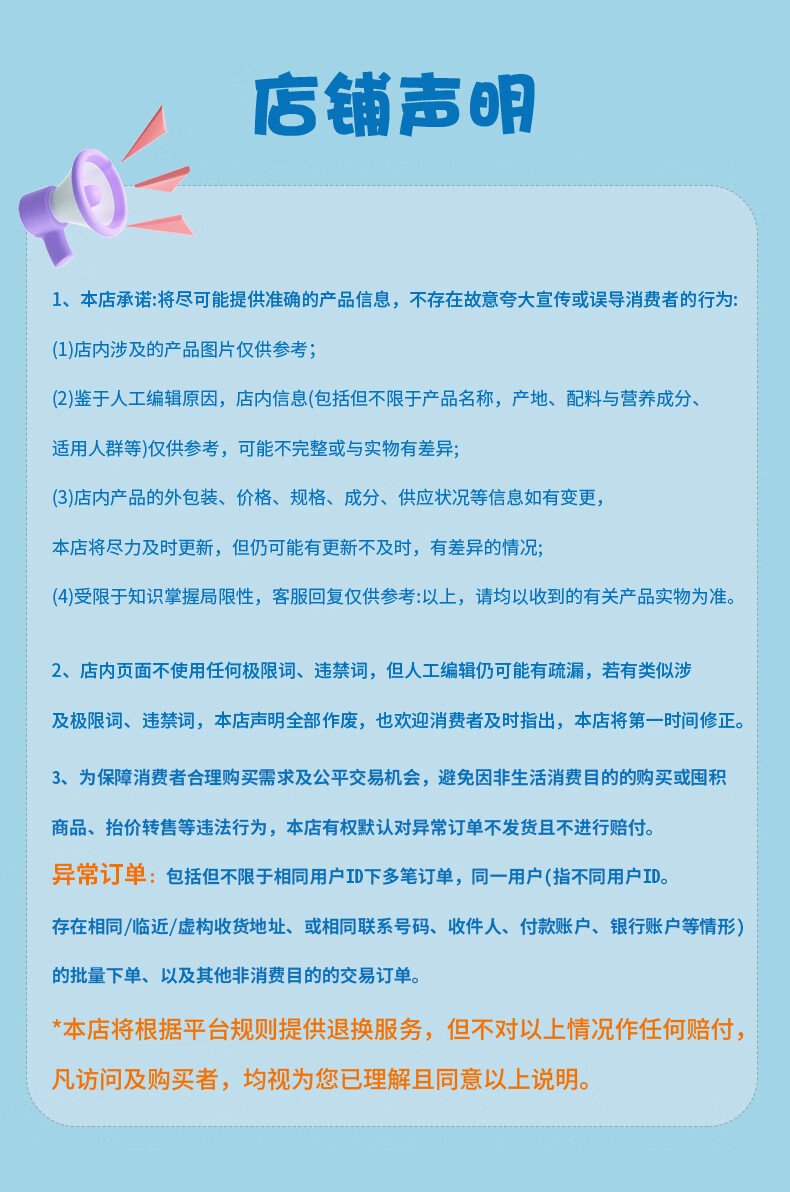 店铺声明

1、本店承诺:将尽可能提供准确的产品信息，不存在故意夸大宣传或误导消费者的行为:

(1)店内涉及的产品图片仅供参考；

(2)鉴于人工编辑原因，店内信息(包括但不限于产品名称，产地、配料与营养成分、适用人群等)仅供参考，可能不完整或与实物有差异;

(3)店内产品的外包装、价格、规格、成分、供应状况等信息如有变更，本店将尽力及时更新，但仍可能有更新不及时，有差异的情况;

(4)受限于知识掌握局限性，客服回复仅供参考:以上，请均以收到的有关产品实物为准。

2、店内页面不使用任何极限词、违禁词，但人工编辑仍可能有疏漏，若有类似涉及极限词、违禁词，本店声明全部作废，也欢迎消费者及时指出，本店将第一时间修正。

3、为保障消费者合理购买需求及公平交易机会，避免因非生活消费目的的购买或囤积商品、抬价转售等违法行为，本店有权默认对异常订单不发货且不进行赔付。

异常订单：包括但不限于相同用户ID下多笔订单，同一用户(指不同用户ID。存在相同/临近/虚构收货地址、或相同联系号码、收件人、付款账户、银行账户等情形)的批量下单、以及其他非消费目的的交易订单。

*本店将根据平台规则提供退换服务，但不对以上情况作任何赔付，凡访问及购买者，均视为您已理解且同意以上说明。